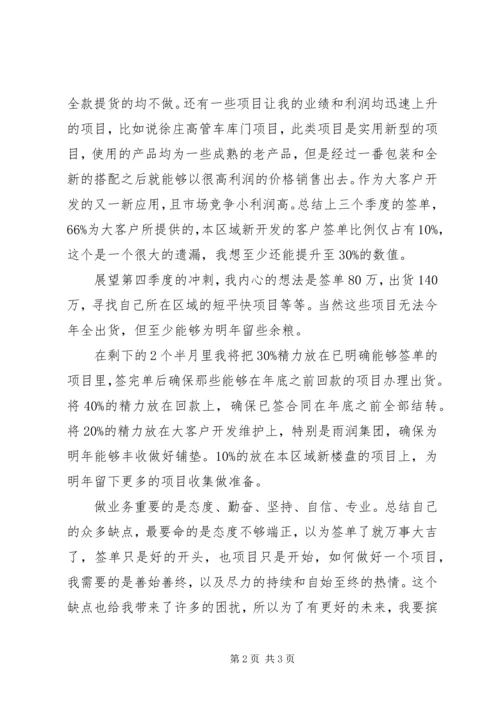 全款提货的均不做。还有一些项目让我的业绩和利润均迅速上升的项目，比如说徐庄高管车库门项目，此类项目是实用新型的项目，使用的产品均为一些成熟的老产品，但是经过一番包装和全新的搭配之后就能够以很高利润的价格销售出去。作为大客户开发的又一新应用，且市场竞争小利润高。总结上三个季度的签单，66%为大客户所提供的，本区域新开发的客户签单比例仅占有10%，这个是一个很大的遗漏，我想至少还能提升至30%的数值。

展望第四季度的冲刺，我内心的想法是签单80万，出货140万，寻找自己所在区域的短平快项目等等。当然这些项目无法今年全出货，但至少能够为明年留些余粮。

在剩下的2个半月里我将把30%精力放在已明确能够签单的项目里，签完单后确保那些能够在年底之前回款的项目办理出货。将40%的精力放在回款上，确保已签合同在年底之前全部结转。将20%的精力放在大客户开发维护上，特别是雨润集团，确保为明年能够丰收做好铺垫。10%的放在本区域新楼盘的项目上，为明年留下更多的项目收集做准备。

做业务重要的是态度、勤奋、坚持、自信、专业。总结自己的众多缺点，最要命的是态度不够端正，以为签单了就万事大吉了，签单只是好的开头，也项目只是开始，如何做好一个项目，我需要的是善始善终，以及尽力的持续和自始至终的热情。这个缺点也给我带来了许多的困扰，所以为了有更好的未来，我要摈

第2页 共3页